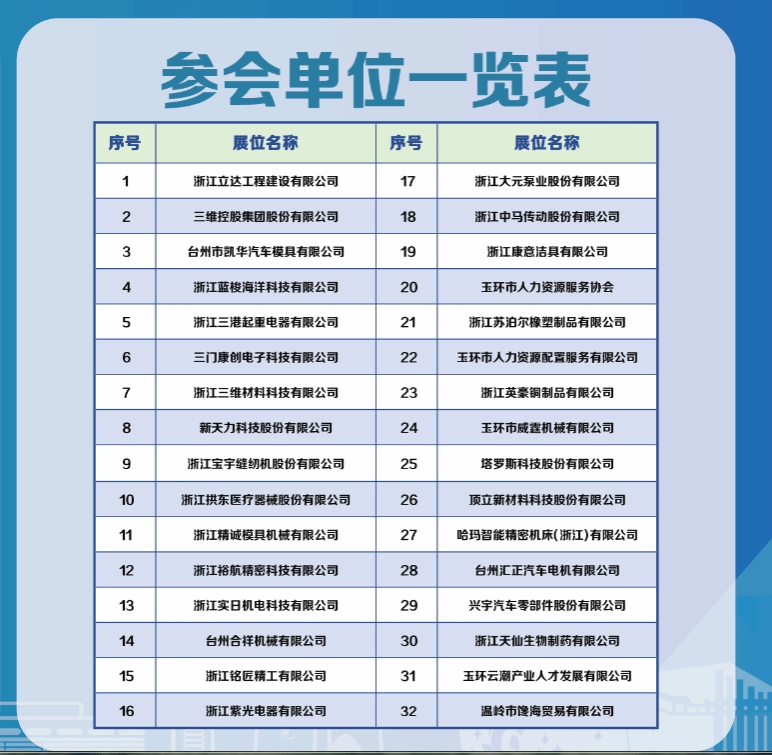 参会单位一览表

| 序号 | 展位名称 | 序号 | 展位名称 |
|---|---|---|---|
| 1 | 浙江立达工程建设有限公司 | 17 | 浙江大元泵业股份有限公司 |
| 2 | 三维控股集团股份有限公司 | 18 | 浙江中马传动股份有限公司 |
| 3 | 台州市凯华汽车模具有限公司 | 19 | 浙江康意洁具有限公司 |
| 4 | 浙江蓝梭海洋科技有限公司 | 20 | 玉环市人力资源服务协会 |
| 5 | 浙江三港起重电器有限公司 | 21 | 浙江苏泊尔橡塑制品有限公司 |
| 6 | 三门康创电子科技有限公司 | 22 | 玉环市人力资源配置服务有限公司 |
| 7 | 浙江三维材料科技有限公司 | 23 | 浙江英豪铜制品有限公司 |
| 8 | 新天力科技股份有限公司 | 24 | 玉环市威霆机械有限公司 |
| 9 | 浙江宝宇缝纫机股份有限公司 | 25 | 塔罗斯科技股份有限公司 |
| 10 | 浙江拱东医疗器械股份有限公司 | 26 | 顶立新材料科技股份有限公司 |
| 11 | 浙江精诚模具机械有限公司 | 27 | 哈玛智能精密机床(浙江)有限公司 |
| 12 | 浙江裕航精密科技有限公司 | 28 | 台州汇正汽车电机有限公司 |
| 13 | 浙江实日机电科技有限公司 | 29 | 兴宇汽车零部件股份有限公司 |
| 14 | 台州合祥机械有限公司 | 30 | 浙江天仙生物制药有限公司 |
| 15 | 浙江铭匠精工有限公司 | 31 | 玉环云潮产业人才发展有限公司 |
| 16 | 浙江紫光电器有限公司 | 32 | 温岭市馋海贸易有限公司 |